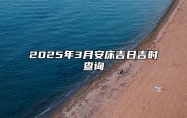 2025年3月安床吉日吉时查询